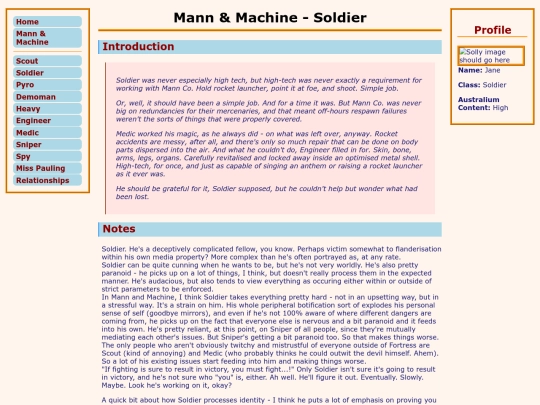 Home
Mann & Machine
Scout
Soldier
Pyro
Demoman
Heavy
Engineer
Medic
Sniper
Spy
Miss Pauling
Relationships

Mann & Machine - Soldier

Introduction

Soldier was never especially high tech, but high-tech was never exactly a requirement for working with Mann Co. Hold rocket launcher, point it at foe, and shoot. Simple job.

Or, well, it should have been a simple job. And for a time it was. But Mann Co. was never big on redundancies for their mercenaries, and that meant off-hours respawn failures weren't the sorts of things that were properly covered.

Medic worked his magic, as he always did - on what was left over, anyway. Rocket accidents are messy, after all, and there's only so much repair that can be done on body parts dispersed into the air. And what he couldn't do, Engineer filled in for. Skin, bone, arms, legs, organs. Carefully revitalised and locked away inside an optimised metal shell. High-tech, for once, and just as capable of singing an anthem or raising a rocket launcher as it ever was.

He should be grateful for it, Soldier supposed, but he couldn't help but wonder what had been lost.

Notes

Soldier. He's a deceptively complicated fellow, you know. Perhaps victim somewhat to flanderisation within his own media property? More complex than he's often portrayed as, at any rate.
Soldier can be quite cunning when he wants to be, but he's not very worldly. He's also pretty paranoid - he picks up on a lot of things, I think, but doesn't really process them in the expected manner. He's audacious, but also tends to view everything as occuring either within or outside of strict parameters to be enforced.
In Mann and Machine, I think Soldier takes everything pretty hard - not in an upsetting way, but in a stressful way. It's a strain on him. His whole peripheral botification sort of explodes his personal sense of self (goodbye mirrors), and even if he's not 100% aware of where different dangers are coming from, he picks up on the fact that everyone else is nervous and a bit paranoid and it feeds into his own. He's pretty reliant, at this point, on Sniper of all people, since they're mutually mediating each other's issues. But Sniper's getting a bit paranoid too. So that makes things worse. The only people who aren't obviously twitchy and mistrustful of everyone outside of Fortress are Scout (kind of annoying) and Medic (who probably thinks he could outwit the devil himself. Ahem). So a lot of his existing issues start feeding into him and making things worse.
"If fighting is sure to result in victory, you must fight...!" Only Soldier isn't sure it's going to result in victory, and he's not sure who "you" is, either. Ah well. He'll figure it out. Eventually. Slowly. Maybe. Look he's working on it, okay?

A quick bit about how Soldier processes identity - I think he puts a lot of emphasis on proving you

Profile
Solly image should go here
Name: Jane
Class: Soldier
Australium Content: High